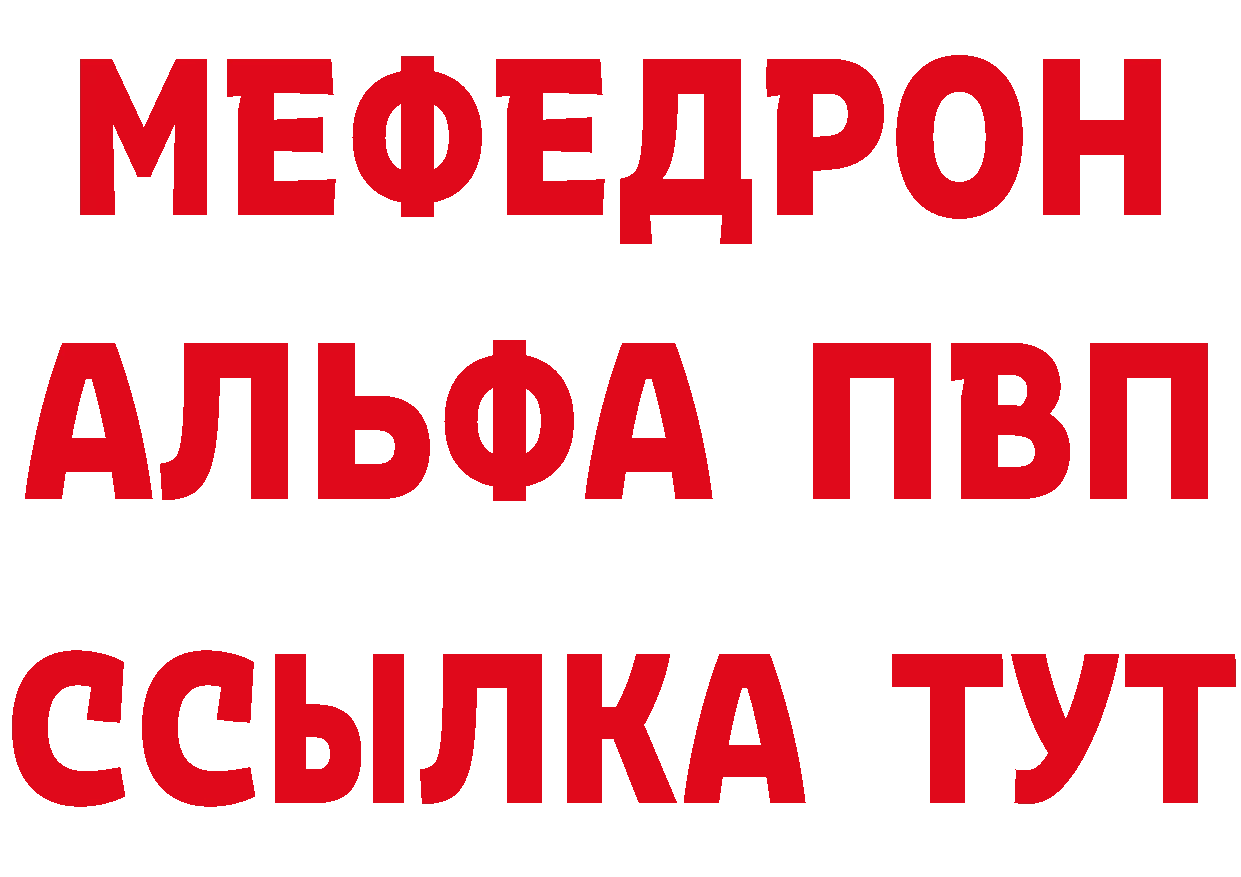 МЕФЕДРОН
АЛЬФА ПВП
ССЫЛКА ТУТ